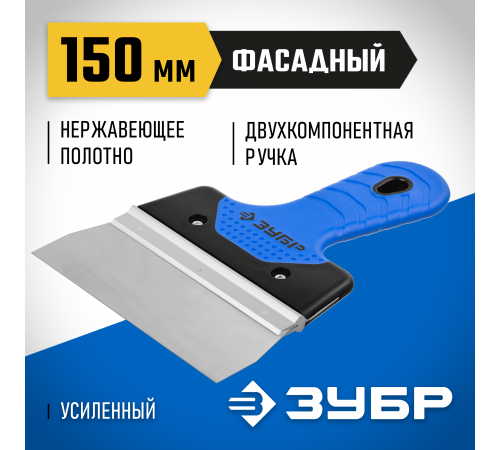 150 мм
ФАСАДНЫЙ

НЕРЖАВЕЮЩЕЕ ПОЛОТНО

ДВУХКОМПОНЕНТНАЯ РУЧКА

ЗУБР

УСИЛЕННЫЙ

ЗУБР